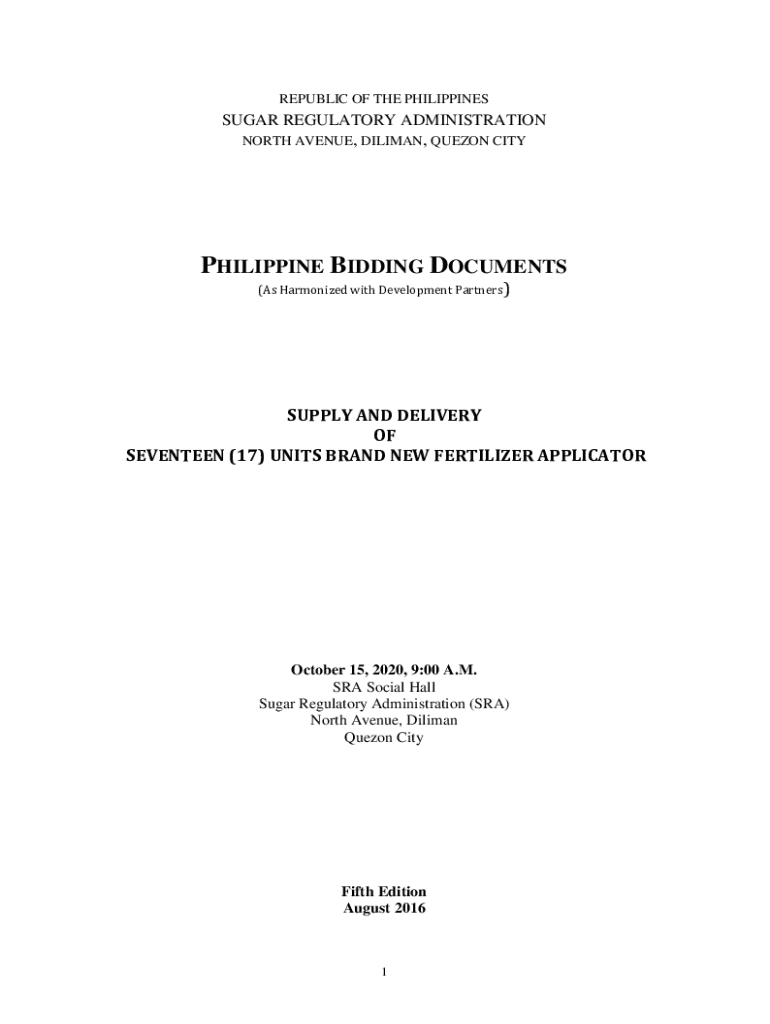 REPUBLIC OF THE PHILIPPINES
SUGAR REGULATORY ADMINISTRATION
NORTH AVENUE, DILIMAN, QUEZON CITY

PHILIPPINE BIDDING DOCUMENTS
(As Harmonized with Development Partners)

SUPPLY AND DELIVERY
OF
SEVENTEEN (17) UNITS BRAND NEW FERTILIZER APPLICATOR

October 15, 2020, 9:00 A.M.
SRA Social Hall
Sugar Regulatory Administration (SRA)
North Avenue, Diliman
Quezon City

Fifth Edition
August 2016

1